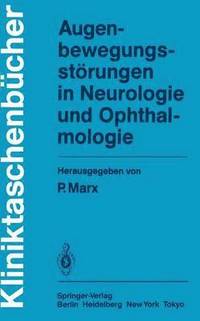 Kliniktaschenbücher

Augenbewegungsstörungen in Neurologie und Ophthalmologie

Herausgegeben von
P. Marx

Springer-Verlag
Berlin Heidelberg New York Tokyo